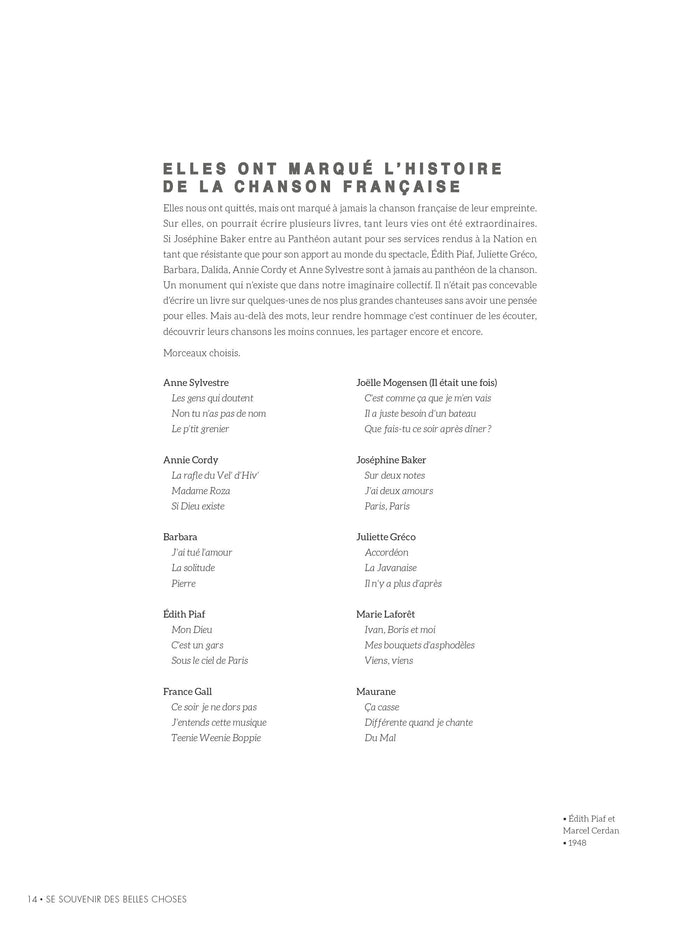 ELLES ONT MARQUÉ L'HISTOIRE DE LA CHANSON FRANÇAISE

Elles nous ont quittés, mais ont marqué à jamais la chanson française de leur empreinte. Sur elles, on pourrait écrire plusieurs livres, tant leurs vies ont été extraordinaires. Si Joséphine Baker entre au Panthéon autant pour ses services rendus à la Nation en tant que résistante que pour son apport au monde du spectacle, Édith Piaf, Juliette Gréco, Barbara, Dalida, Annie Cordy et Anne Sylvestre sont à jamais au panthéon de la chanson. Un monument qui n'existe que dans notre imaginaire collectif. Il n'était pas concevable d'écrire un livre sur quelques-unes de nos plus grandes chanteuses sans avoir une pensée pour elles. Mais au-delà des mots, leur rendre hommage c'est continuer de les écouter, découvrir leurs chansons les moins connues, les partager encore et encore.

Morceaux choisis.

Anne Sylvestre
Les gens qui doutent
Non tu n'as pas de nom
Le p'tit grenier

Annie Cordy
La rafle du Vel' d'Hiv'
Madame Roza
Si Dieu existe

Barbara
J'ai tué l'amour
La solitude
Pierre

Édith Piaf
Mon Dieu
C'est un gars
Sous le ciel de Paris

France Gall
Ce soir je ne dors pas
J'entends cette musique
Teenie Weenie Boppie

Joëlle Mogensen (Il était une fois)
C'est comme ça que je m'en vais
Il a juste besoin d'un bateau
Que fais-tu ce soir après dîner ?

Joséphine Baker
Sur deux notes
J'ai deux amours
Paris, Paris

Juliette Gréco
Accordéon
La Javanaise
Il n'y a plus d'après

Marie Laforêt
Ivan, Boris et moi
Mes bouquets d'asphodèles
Viens, viens

Maurane
Ça casse
Différente quand je chante
Du Mal

• Édith Piaf et Marcel Cerdan
• 1948

14 • SE SOUVENIR DES BELLES CHOSES